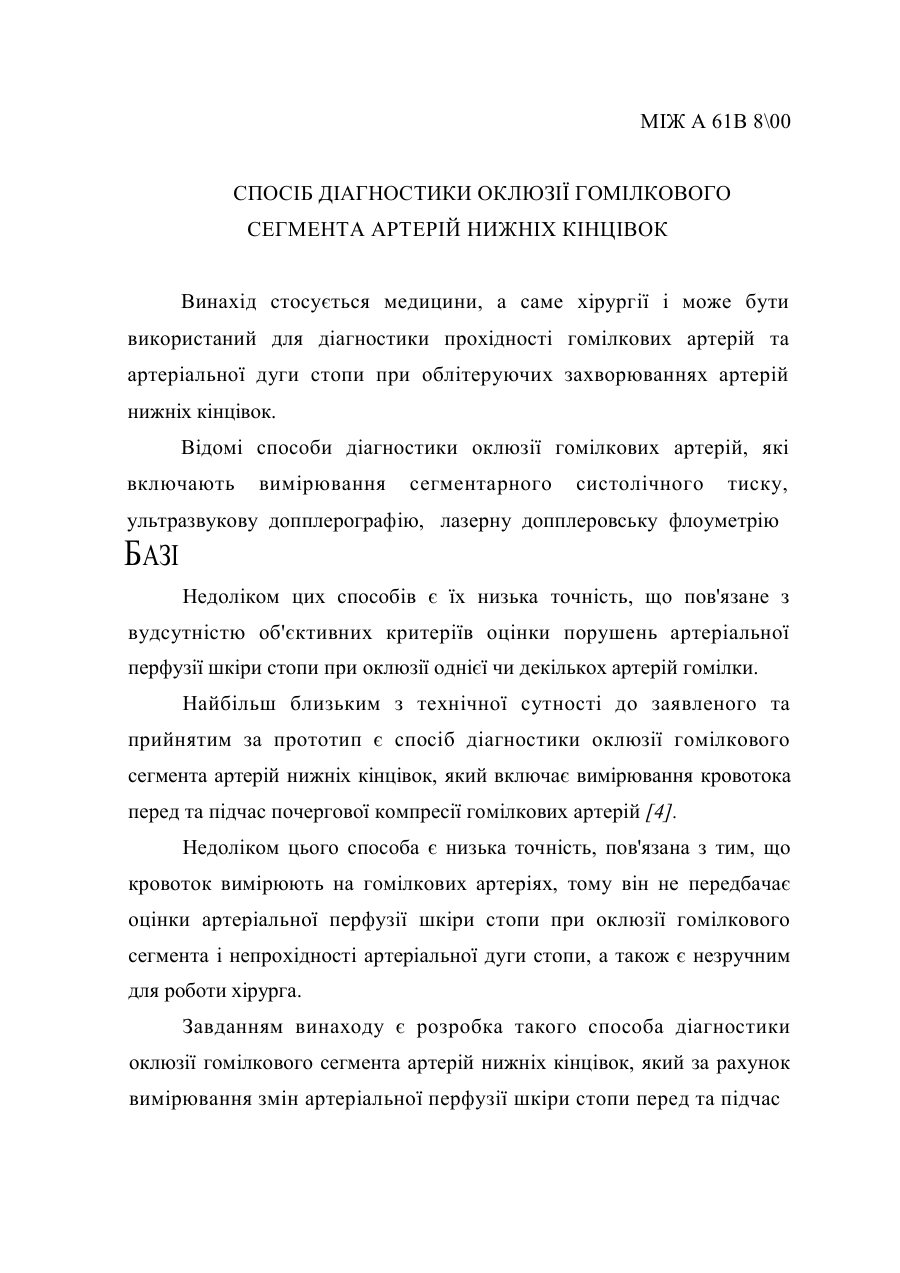 МІЖ А 61В 8\00

СПОСІБ ДІАГНОСТИКИ ОКЛЮЗІЇ ГОМІЛКОВОГО СЕГМЕНТА АРТЕРІЙ НИЖНІХ КІНЦІВОК

Винахід стосується медицини, а саме хірургії і може бути використаний для діагностики прохідності гомілкових артерій та артеріальної дуги стопи при облітеруючих захворюваннях артерій нижніх кінцівок.

Відомі способи діагностики оклюзії гомілкових артерій, які включають вимірювання сегментарного систолічного тиску, ультразвукову допплерографію, лазерну допплеровську флоуметрію БАЗІ

Недоліком цих способів є їх низька точність, що пов'язане з вудсутністю об'єктивних критеріїв оцінки порушень артеріальної перфузії шкіри стопи при оклюзії однієї чи декількох артерій гомілки.

Найбільш близьким з технічної сутності до заявленого та прийнятим за прототип є спосіб діагностики оклюзії гомілкового сегмента артерій нижніх кінцівок, який включає вимірювання кровотока перед та підчас почергової компресії гомілкових артерій [4].

Недоліком цього способа є низька точність, пов'язана з тим, що кровоток вимірюють на гомілкових артеріях, тому він не передбачає оцінки артеріальної перфузії шкіри стопи при оклюзії гомілкового сегмента і непрохідності артеріальної дуги стопи, а також є незручним для роботи хірурга.

Завданням винаходу є розробка такого способа діагностики оклюзії гомілкового сегмента артерій нижніх кінцівок, який за рахунок вимірювання змін артеріальної перфузії шкіри стопи перед та підчас